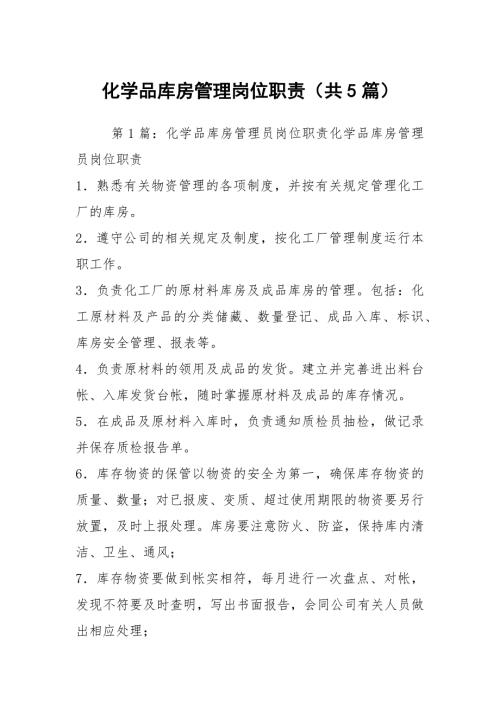 化学品库房管理岗位职责（共5篇）

第1篇：化学品库房管理员岗位职责化学品库房管理员岗位职责

1．熟悉有关物资管理的各项制度，并按有关规定管理化工厂的库房。

2．遵守公司的相关规定及制度，按化工厂管理制度运行本职工作。

3．负责化工厂的原材料库房及成品库房的管理。包括：化工原材料及产品的分类储藏、数量登记、成品入库、标识、库房安全管理、报表等。

4．负责原材料的领用及成品的发货。建立并完善进出料台帐、入库发货台帐，随时掌握原材料及成品的库存情况。

5．在成品及原材料入库时，负责通知质检员抽检，做记录并保存质检报告单。

6．库存物资的保管以物资的安全为第一，确保库存物资的质量、数量；对已报废、变质、超过使用期限的物资要另行放置，及时上报处理。库房要注意防火、防盗，保持库内清洁、卫生、通风；

7．库存物资要做到帐实相符，每月进行一次盘点、对帐，发现不符要及时查明，写出书面报告，会同公司有关人员做出相应处理；